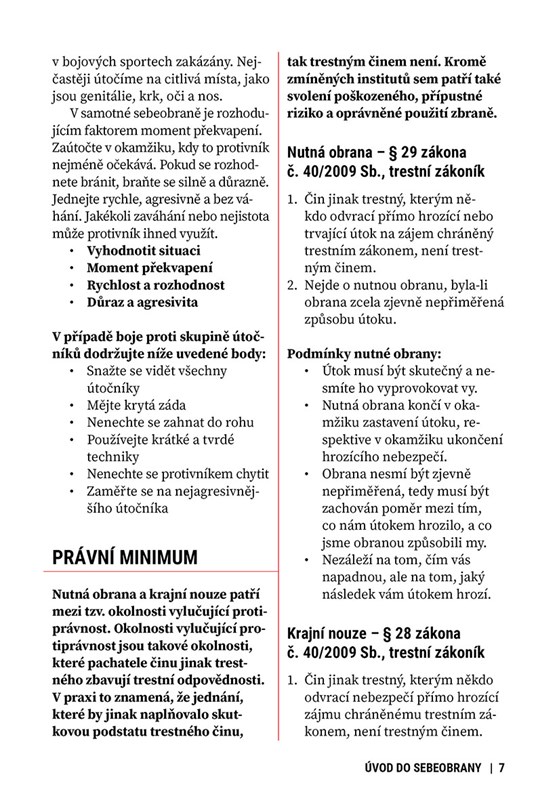 v bojových sportech zakázány. Nejčastěji útočíme na citlivá místa, jako jsou genitálie, krk, oči a nos.

V samotné sebeobraně je rozhodujícím faktorem moment překvapení. Zaútočte v okamžiku, kdy to protivník nejméně očekává. Pokud se rozhodnete bránit, braňte se silně a důrazně. Jednejte rychle, agresivně a bez váhání. Jakékoli zaváhání nebo nejistota může protivník ihned využít.

• Vyhodnotit situaci
• Moment překvapení
• Rychlost a rozhodnost
• Důraz a agresivita

V případě boje proti skupině útočníků dodržujte níže uvedené body:

• Snažte se vidět všechny útočníky
• Mějte krytá záda
• Nenechte se zahnat do rohu
• Používejte krátké a tvrdé techniky
• Nenechte se protivníkem chytit
• Zaměřte se na nejagresivnějšího útočníka

PRÁVNÍ MINIMUM

Nutná obrana a krajní nouze patří mezi tzv. okolnosti vylučující protiprávnost. Okolnosti vylučující protiprávnost jsou takové okolnosti, které pachatele činu jinak trestného zbavují trestní odpovědnosti. V praxi to znamená, že jednání, které by jinak naplňovalo skutkovou podstatu trestného činu, tak trestným činem není. Kromě zmíněných institutů sem patří také svolení poškozeného, přípustné riziko a oprávněné použití zbraně.

Nutná obrana – § 29 zákona č. 40/2009 Sb., trestní zákoník

1. Čin jinak trestný, kterým někdo odvrací přímo hrozící nebo trvající útok na zájem chráněný trestním zákonem, není trestným činem.
2. Nejde o nutnou obranu, byla-li obrana zcela zjevně nepřiměřená způsobu útoku.

Podmínky nutné obrany:

• Útok musí být skutečný a nesmíte ho vyprovokovat vy.
• Nutná obrana končí v okamžiku zastavení útoku, respektive v okamžiku ukončení hrozícího nebezpečí.
• Obrana nesmí být zjevně nepřiměřená, tedy musí být zachován poměr mezi tím, co nám útokem hrozilo, a co jsme obranou způsobili my.
• Nezáleží na tom, čím vás napadnou, ale na tom, jaký následek vám útokem hrozí.

Krajní nouze – § 28 zákona č. 40/2009 Sb., trestní zákoník

1. Čin jinak trestný, kterým někdo odvrací nebezpečí přímo hrozící zájmu chráněnému trestním zákonem, není trestným činem.

ÚVOD DO SEBEOBRANY | 7